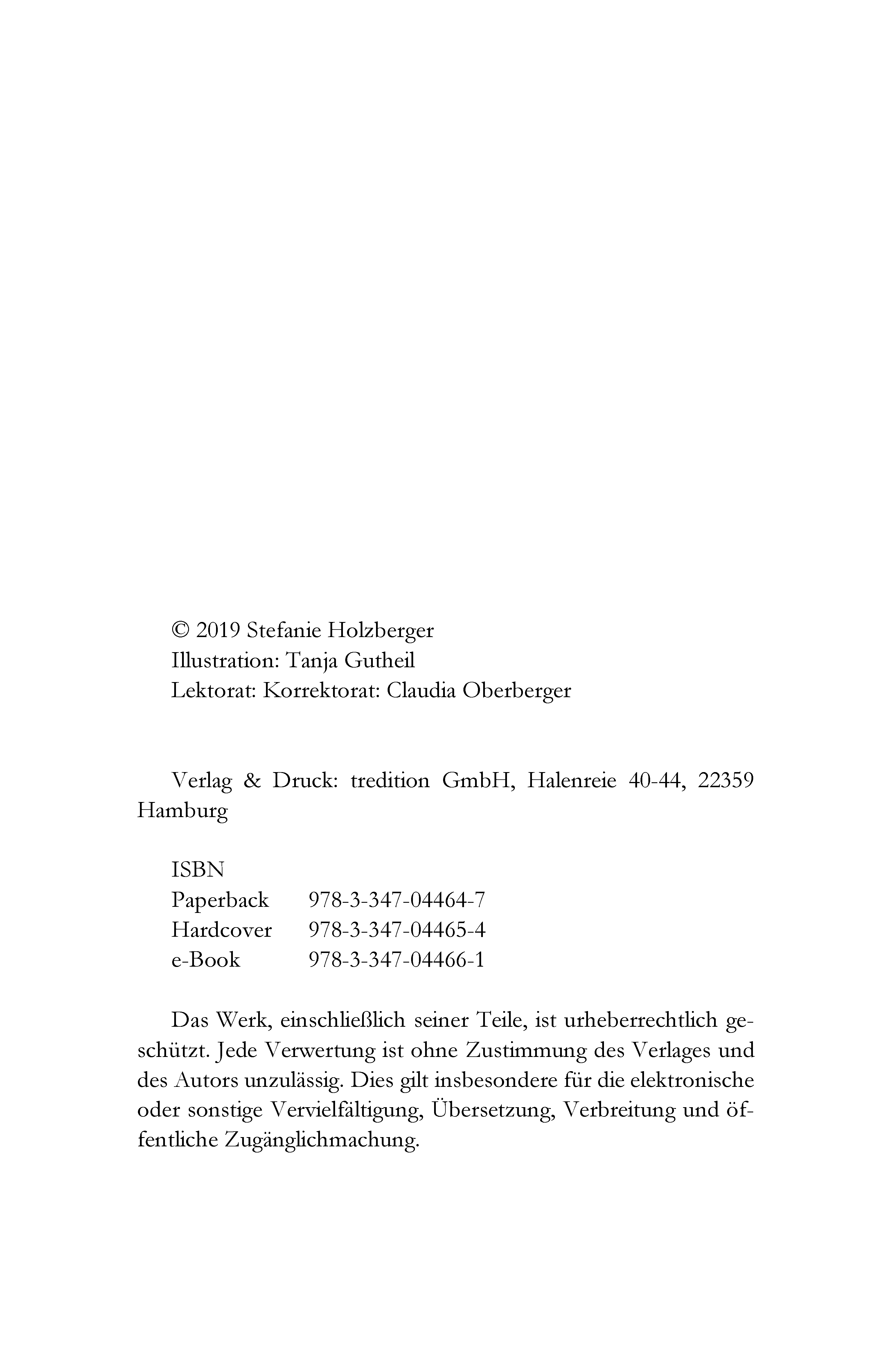 © 2019 Stefanie Holzberger
Illustration: Tanja Gutheil
Lektorat: Korrektorat: Claudia Oberberger

Verlag & Druck: tredition GmbH, Halenreie 40-44, 22359 Hamburg

ISBN
Paperback 978-3-347-04464-7
Hardcover 978-3-347-04465-4
e-Book 978-3-347-04466-1

Das Werk, einschließlich seiner Teile, ist urheberrechtlich geschützt. Jede Verwertung ist ohne Zustimmung des Verlages und des Autors unzulässig. Dies gilt insbesondere für die elektronische oder sonstige Vervielfältigung, Übersetzung, Verbreitung und öffentliche Zugänglichmachung.